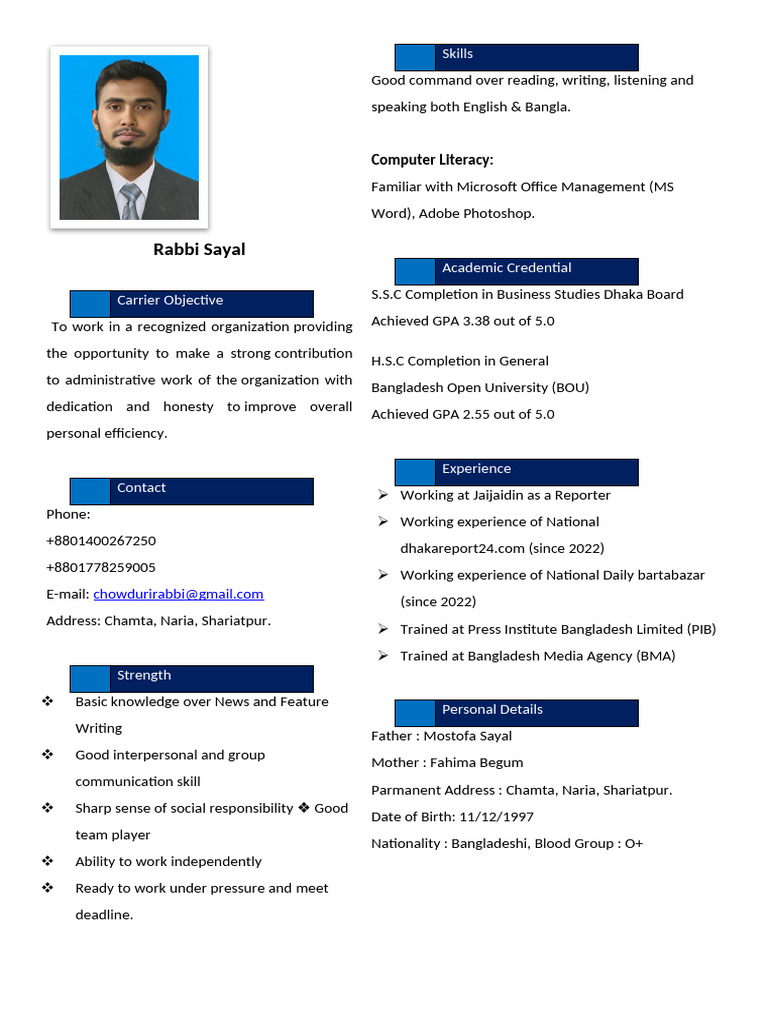 Rabbi Sayal

Carrier Objective

To work in a recognized organization providing the opportunity to make a strong contribution to administrative work of the organization with dedication and honesty to improve overall personal efficiency.

Contact

Phone:
+8801400267250
+8801778259005
E-mail: chowdurirabbi@gmail.com
Address: Chamta, Naria, Shariatpur.

Strength

❖ Basic knowledge over News and Feature Writing
❖ Good interpersonal and group communication skill
❖ Sharp sense of social responsibility ❖ Good team player
❖ Ability to work independently
❖ Ready to work under pressure and meet deadline.

Skills

Good command over reading, writing, listening and speaking both English & Bangla.

Computer Literacy:
Familiar with Microsoft Office Management (MS Word), Adobe Photoshop.

Academic Credential

S.S.C Completion in Business Studies Dhaka Board
Achieved GPA 3.38 out of 5.0

H.S.C Completion in General
Bangladesh Open University (BOU)
Achieved GPA 2.55 out of 5.0

Experience

➢ Working at Jaijaidin as a Reporter
➢ Working experience of National dhakareport24.com (since 2022)
➢ Working experience of National Daily bartabazar (since 2022)
➢ Trained at Press Institute Bangladesh Limited (PIB)
➢ Trained at Bangladesh Media Agency (BMA)

Personal Details

Father : Mostofa Sayal
Mother : Fahima Begum
Parmanent Address : Chamta, Naria, Shariatpur.
Date of Birth: 11/12/1997
Nationality : Bangladeshi, Blood Group : O+